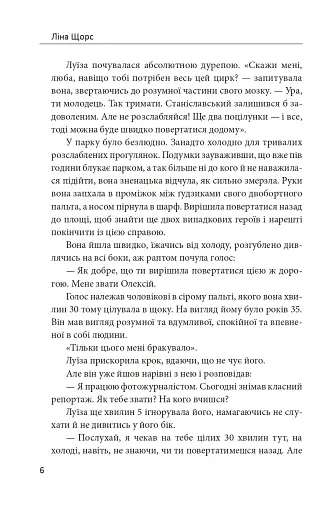 Ліна Щорс

Луїза почувалася абсолютною дурепою. «Скажи мені, люба, навіщо тобі потрібен весь цей цирк? — запитувала вона, звертаючись до розумної частини свого мозку. — Ура, ти молодець. Так тримати. Станіславський залишився б задоволеним. Але не розслабляйся! Ще два поцілунки — і все, тоді можна буде швидко повертатися додому».

У парку було безлюдно. Занадто холодно для тривалих розслаблених прогулянок. Подумки зауваживши, що вже пів години блукає парком, а так більше ні до кого й не наважилася підійти, вона зненацька відчула, як сильно змерзла. Руки вона запхала в проміжок між ґудзиками свого двобортного пальта, а носом пірнула в шарф. Вирішила повертатися назад до площі, щоб знайти ще двох випадкових героїв і нарешті покінчити із цією справою.

Вона йшла швидко, їжачись від холоду, розгублено дивлячись на всі боки, аж раптом почула голос:

— Як добре, що ти вирішила повертатися цією ж дорогою. Мене звати Олексій.

Голос належав чоловікові в сірому пальті, якого вона хвилин 30 тому цілувала в щоку. На вигляд йому було років 35. Він мав вигляд розумної та вдумливої, спокійної та впевненої в собі людини.

«Тільки цього мені бракувало».

Луїза прискорила крок, вдаючи, що не чує його.

Але він уже йшов нарівні з нею і розповідав:

— Я працюю фотожурналістом. Сьогодні знімав класний репортаж. Як тебе звати? На кого вчишся?

Луїза ще хвилин 5 ігнорувала його, намагаючись не слухати й не дивитись у його бік.

— Послухай, я чекав на тебе цілих 30 хвилин тут, на холоді, навіть, не знаючи, чи ти повертатимешся назад. Але

6